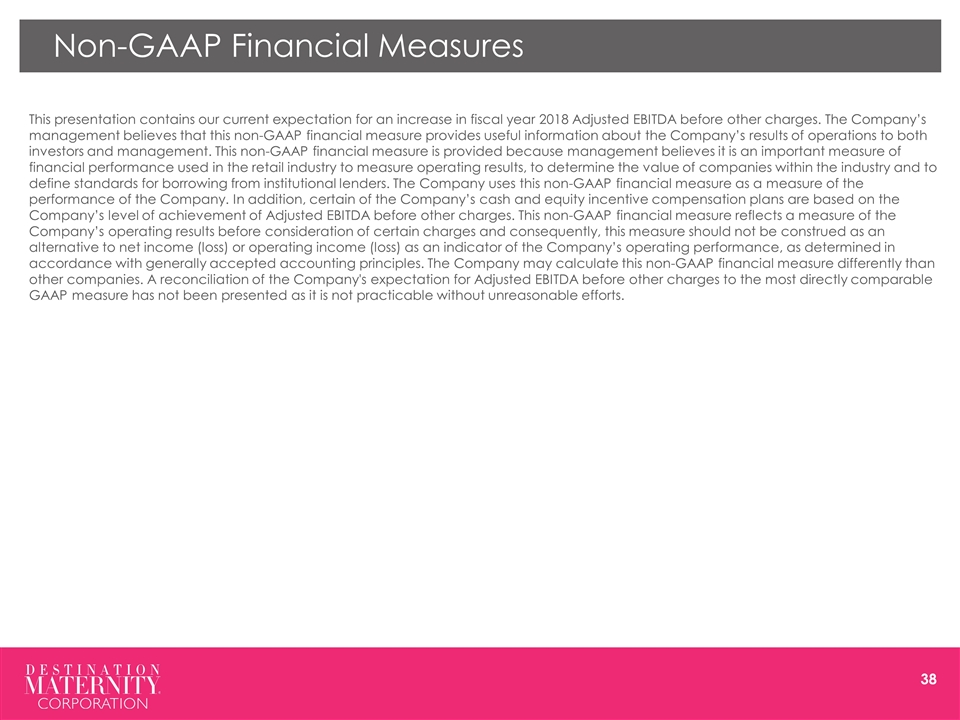 Non-GAAP Financial Measures

This presentation contains our current expectation for an increase in fiscal year 2018 Adjusted EBITDA before other charges. The Company's management believes that this non-GAAP financial measure provides useful information about the Company's results of operations to both investors and management. This non-GAAP financial measure is provided because management believes it is an important measure of financial performance used in the retail industry to measure operating results, to determine the value of companies within the industry and to define standards for borrowing from institutional lenders. The Company uses this non-GAAP financial measure as a measure of the performance of the Company. In addition, certain of the Company's cash and equity incentive compensation plans are based on the Company's level of achievement of Adjusted EBITDA before other charges. This non-GAAP financial measure reflects a measure of the Company's operating results before consideration of certain charges and consequently, this measure should not be construed as an alternative to net income (loss) or operating income (loss) as an indicator of the Company's operating performance, as determined in accordance with generally accepted accounting principles. The Company may calculate this non-GAAP financial measure differently than other companies. A reconciliation of the Company's expectation for Adjusted EBITDA before other charges to the most directly comparable GAAP measure has not been presented as it is not practicable without unreasonable efforts.

DESTINATION MATERNITY CORPORATION

38